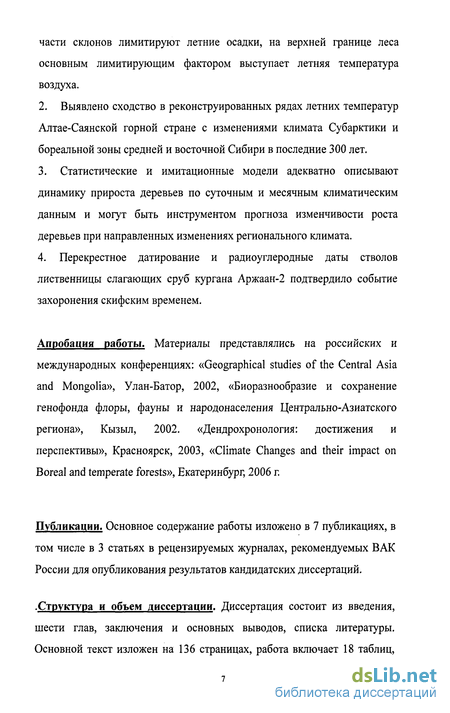 части склонов лимитируют летние осадки, на верхней границе леса основным лимитирующим фактором выступает летняя температура воздуха.

2. Выявлено сходство в реконструированных рядах летних температур Алтае-Саянской горной стране с изменениями климата Субарктики и бореальной зоны средней и восточной Сибири в последние 300 лет.

3. Статистические и имитационные модели адекватно описывают динамику прироста деревьев по суточным и месячным климатическим данным и могут быть инструментом прогноза изменчивости роста деревьев при направленных изменениях регионального климата.

4. Перекрестное датирование и радиоуглеродные даты стволов лиственницы слагающих сруб кургана Аржаан-2 подтвердило событие захоронения скифским временем.

Апробация работы. Материалы представлялись на российских и международных конференциях: «Geographical studies of the Central Asia and Mongolia», Улан-Батор, 2002, «Биоразнообразие и сохранение генофонда флоры, фауны и народонаселения Центрально-Азиатского региона», Кызыл, 2002. «Дендрохронология: достижения и перспективы», Красноярск, 2003, «Climate Changes and their impact on Boreal and temperate forests», Екатеринбург, 2006 г.

Публикации. Основное содержание работы изложено в 7 публикациях, в том числе в 3 статьях в рецензируемых журналах, рекомендуемых ВАК России для опубликования результатов кандидатских диссертаций.

.Структура и объем диссертации. Диссертация состоит из введения, шести глав, заключения и основных выводов, списка литературы. Основной текст изложен на 136 страницах, работа включает 18 таблиц,

7

dsLib.net
библиотека диссертаций